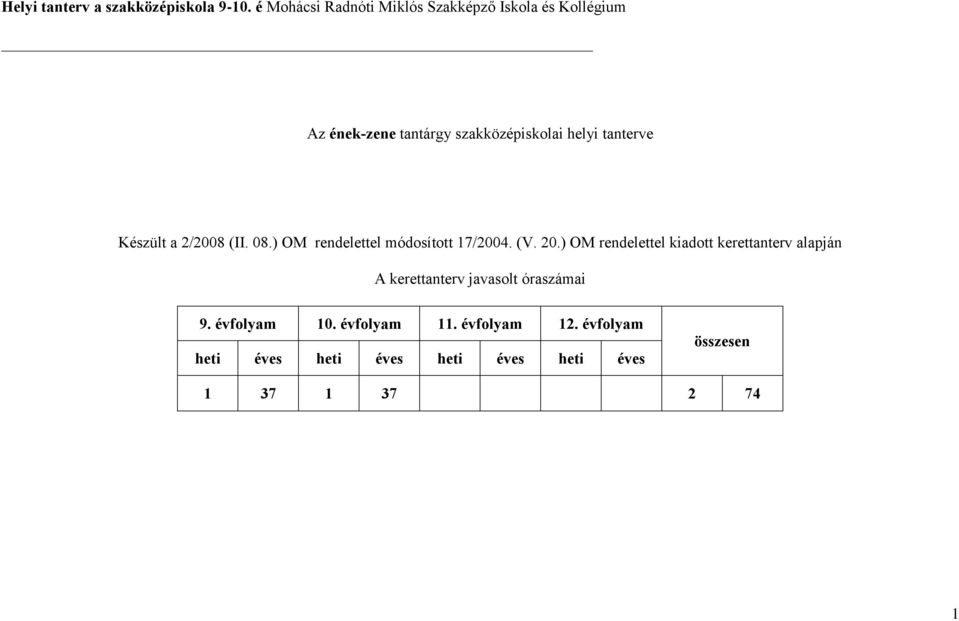 Helyi tanterv a szakközépiskola 9-10. é Mohácsi Radnóti Miklós Szakképző Iskola és Kollégium

Az ének-zene tantárgy szakközépiskolai helyi tanterve

Készült a 2/2008 (II. 08.) OM rendelettel módosított 17/2004. (V. 20.) OM rendelettel kiadott kerettanterv alapján

A kerettanterv javasolt óraszámai

| 9. évfolyam | | 10. évfolyam | | 11. évfolyam | | 12. évfolyam | | összesen | |
|---|---|---|---|---|---|---|---|---|---|
| heti | éves | heti | éves | heti | éves | heti | éves | | |
| 1 | 37 | 1 | 37 | | | | | 2 | 74 |

1